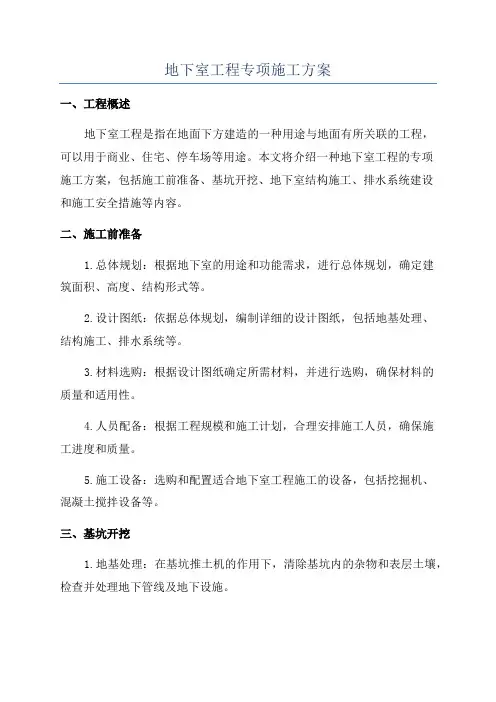 地下室工程专项施工方案

一、工程概述

地下室工程是指在地面下方建造的一种用途与地面有所关联的工程，可以用于商业、住宅、停车场等用途。本文将介绍一种地下室工程的专项施工方案，包括施工前准备、基坑开挖、地下室结构施工、排水系统建设和施工安全措施等内容。

二、施工前准备

1.总体规划：根据地下室的用途和功能需求，进行总体规划，确定建筑面积、高度、结构形式等。

2.设计图纸：依据总体规划，编制详细的设计图纸，包括地基处理、结构施工、排水系统等。

3.材料选购：根据设计图纸确定所需材料，并进行选购，确保材料的质量和适用性。

4.人员配备：根据工程规模和施工计划，合理安排施工人员，确保施工进度和质量。

5.施工设备：选购和配置适合地下室工程施工的设备，包括挖掘机、混凝土搅拌设备等。

三、基坑开挖

1.地基处理：在基坑推土机的作用下，清除基坑内的杂物和表层土壤，检查并处理地下管线及地下设施。